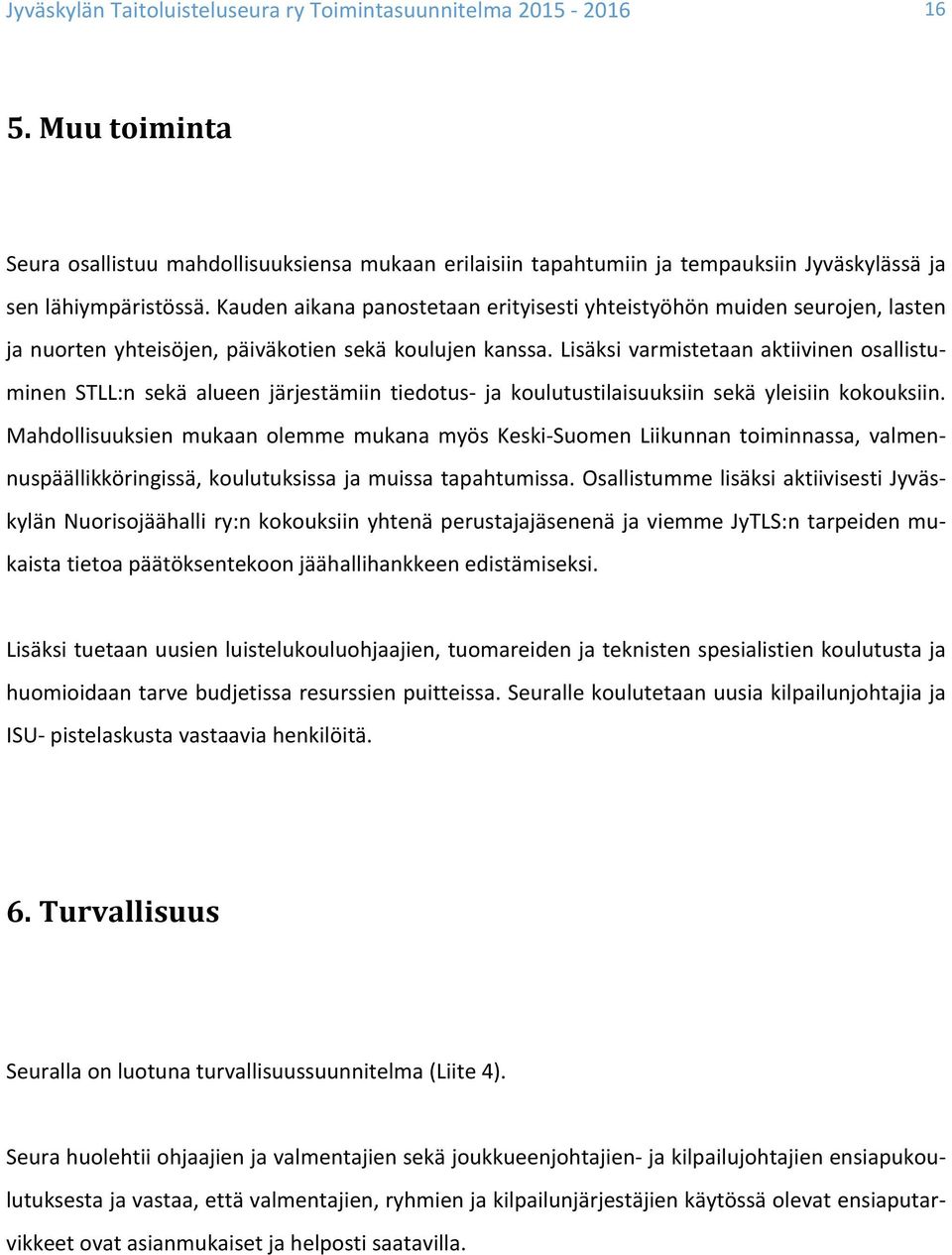 Jyväskylän Taitoluisteluseura ry Toimintasuunnitelma 2015 - 2016 16

5. Muu toiminta

Seura osallistuu mahdollisuuksiensa mukaan erilaisiin tapahtumiin ja tempauksiin Jyväskylässä ja sen lähiympäristössä. Kauden aikana panostetaan erityisesti yhteistyöhön muiden seurojen, lasten ja nuorten yhteisöjen, päiväkotien sekä koulujen kanssa. Lisäksi varmistetaan aktiivinen osallistuminen STLL:n sekä alueen järjestämiin tiedotus- ja koulutustilaisuuksiin sekä yleisiin kokouksiin. Mahdollisuuksien mukaan olemme mukana myös Keski-Suomen Liikunnan toiminnassa, valmennuspäällikköringissä, koulutuksissa ja muissa tapahtumissa. Osallistumme lisäksi aktiivisesti Jyväskylän Nuorisojäähalli ry:n kokouksiin yhtenä perustajajäsenenä ja viemme JyTLS:n tarpeiden mukaista tietoa päätöksentekoon jäähallihankkeen edistämiseksi.

Lisäksi tuetaan uusien luistelukouluohjaajien, tuomareiden ja teknisten spesialistien koulutusta ja huomioidaan tarve budjetissa resurssien puitteissa. Seuralle koulutetaan uusia kilpailunjohtajia ja ISU- pistelaskusta vastaavia henkilöitä.

6. Turvallisuus

Seuralla on luotuna turvallisuussuunnitelma (Liite 4).

Seura huolehtii ohjaajien ja valmentajien sekä joukkueenjohtajien- ja kilpailujohtajien ensiapukoulutuksesta ja vastaa, että valmentajien, ryhmien ja kilpailunjärjestäjien käytössä olevat ensiaputarvikkeet ovat asianmukaiset ja helposti saatavilla.